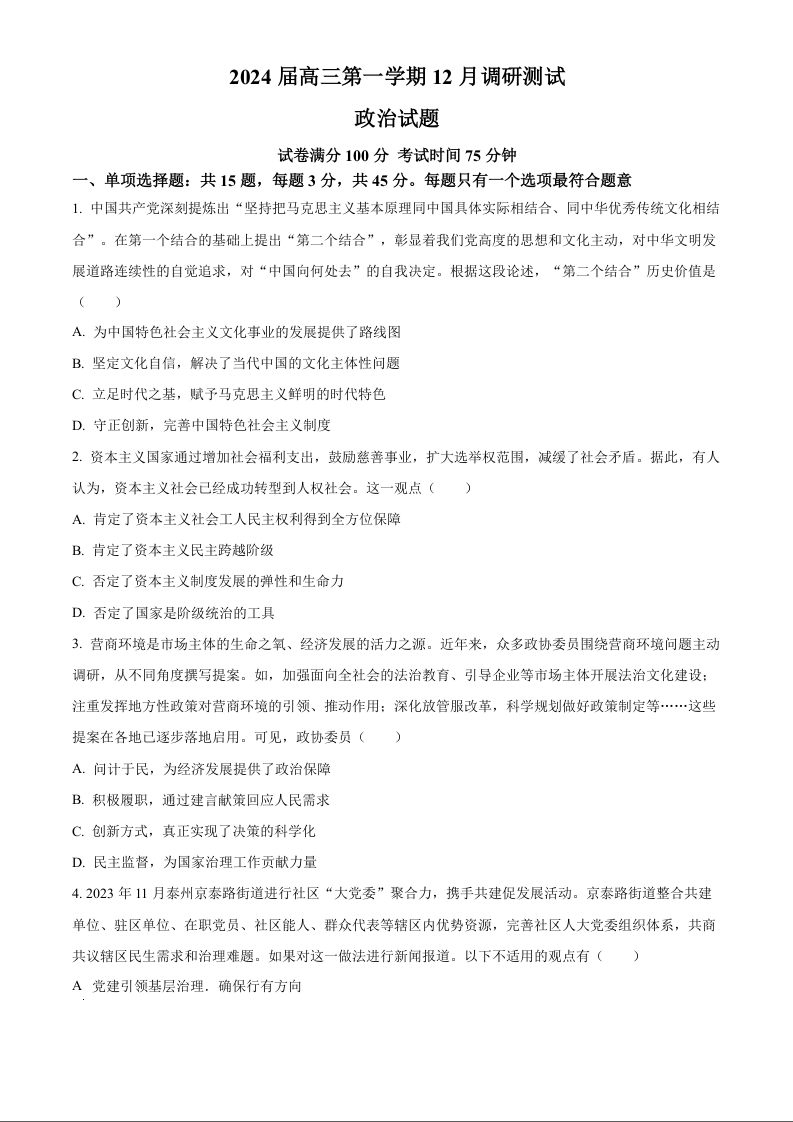 2024 届高三第一学期 12 月调研测试

政治试题

试卷满分 100 分 考试时间 75 分钟

一、单项选择题：共 15 题，每题 3 分，共 45 分。每题只有一个选项最符合题意

1. 中国共产党深刻提炼出“坚持把马克思主义基本原理同中国具体实际相结合、同中华优秀传统文化相结合”。在第一个结合的基础上提出“第二个结合”，彰显着我们党高度的思想和文化主动，对中华文明发展道路连续性的自觉追求，对“中国向何处去”的自我决定。根据这段论述，“第二个结合”历史价值是（　　）

A. 为中国特色社会主义文化事业的发展提供了路线图

B. 坚定文化自信，解决了当代中国的文化主体性问题

C. 立足时代之基，赋予马克思主义鲜明的时代特色

D. 守正创新，完善中国特色社会主义制度

2. 资本主义国家通过增加社会福利支出，鼓励慈善事业，扩大选举权范围，减缓了社会矛盾。据此，有人认为，资本主义社会已经成功转型到人权社会。这一观点（　　）

A. 肯定了资本主义社会工人民主权利得到全方位保障

B. 肯定了资本主义民主跨越阶级

C. 否定了资本主义制度发展的弹性和生命力

D. 否定了国家是阶级统治的工具

3. 营商环境是市场主体的生命之氧、经济发展的活力之源。近年来，众多政协委员围绕营商环境问题主动调研，从不同角度撰写提案。如，加强面向全社会的法治教育、引导企业等市场主体开展法治文化建设；注重发挥地方性政策对营商环境的引领、推动作用；深化放管服改革，科学规划做好政策制定等……这些提案在各地已逐步落地启用。可见，政协委员（　　）

A. 问计于民，为经济发展提供了政治保障

B. 积极履职，通过建言献策回应人民需求

C. 创新方式，真正实现了决策的科学化

D. 民主监督，为国家治理工作贡献力量

4. 2023 年 11 月泰州京泰路街道进行社区“大党委”聚合力，携手共建促发展活动。京泰路街道整合共建单位、驻区单位、在职党员、社区能人、群众代表等辖区内优势资源，完善社区人大党委组织体系，共商共议辖区民生需求和治理难题。如果对这一做法进行新闻报道。以下不适用的观点有（　　）

A 党建引领基层治理．确保行有方向